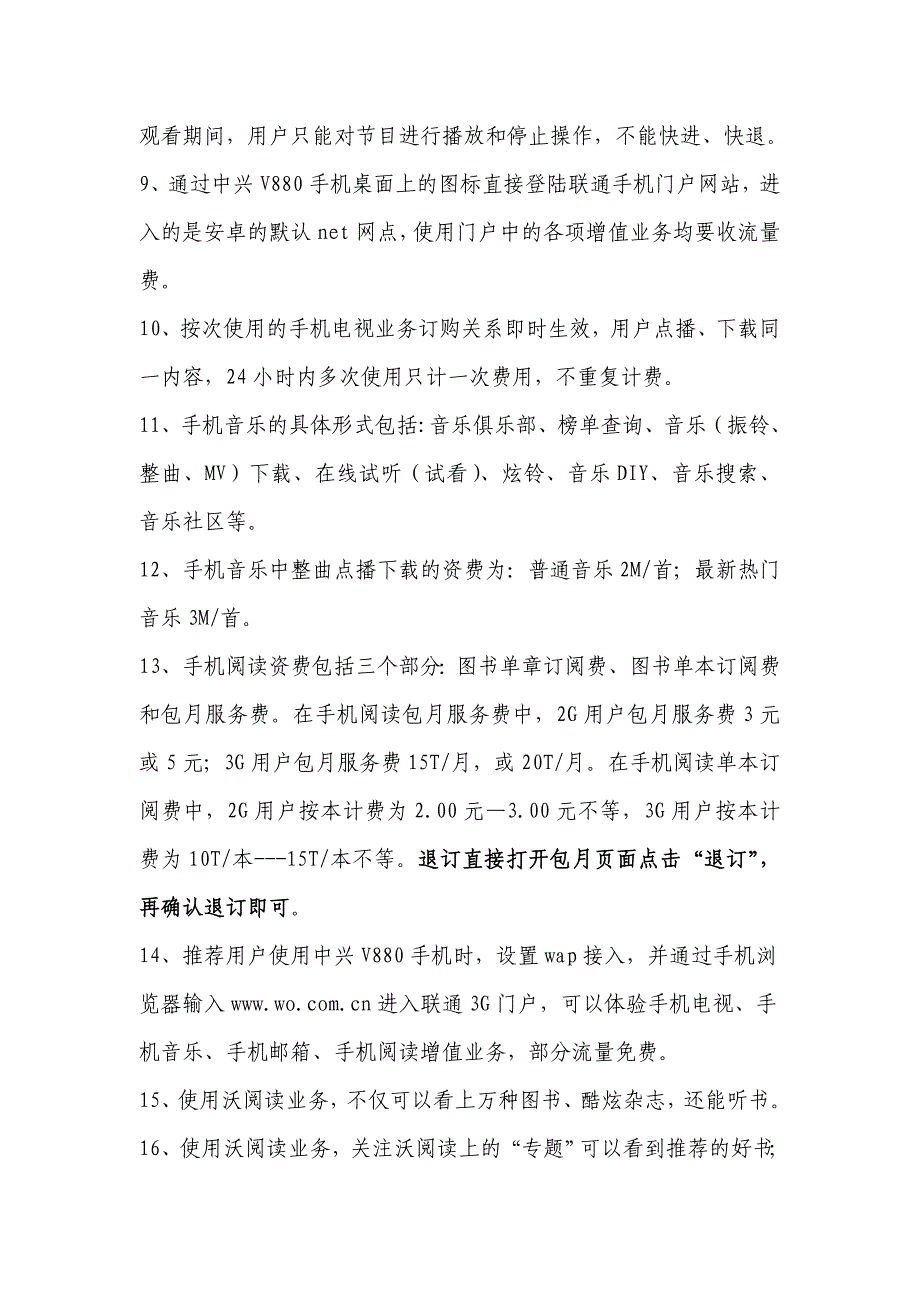 观看期间，用户只能对节目进行播放和停止操作，不能快进、快退。

9、通过中兴 V880 手机桌面上的图标直接登陆联通手机门户网站，进入的是安卓的默认 net 网点，使用门户中的各项增值业务均要收流量费。

10、按次使用的手机电视业务订购关系即时生效，用户点播、下载同一内容，24 小时内多次使用只计一次费用，不重复计费。

11、手机音乐的具体形式包括：音乐俱乐部、榜单查询、音乐（振铃、整曲、MV）下载、在线试听（试看）、炫铃、音乐 DIY、音乐搜索、音乐社区等。

12、手机音乐中整曲点播下载的资费为：普通音乐 2M/首；最新热门音乐 3M/首。

13、手机阅读资费包括三个部分：图书单章订阅费、图书单本订阅费和包月服务费。在手机阅读包月服务费中，2G 用户包月服务费 3 元或 5 元；3G 用户包月服务费 15T/月，或 20T/月。在手机阅读单本订阅费中，2G 用户按本计费为 2.00 元—3.00 元不等，3G 用户按本计费为 10T/本---15T/本不等。退订直接打开包月页面点击“退订”，再确认退订即可。

14、推荐用户使用中兴 V880 手机时，设置 wap 接入，并通过手机浏览器输入 www.wo.com.cn 进入联通 3G 门户，可以体验手机电视、手机音乐、手机邮箱、手机阅读增值业务，部分流量免费。

15、使用沃阅读业务，不仅可以看上万种图书、酷炫杂志，还能听书。

16、使用沃阅读业务，关注沃阅读上的“专题”可以看到推荐的好书；